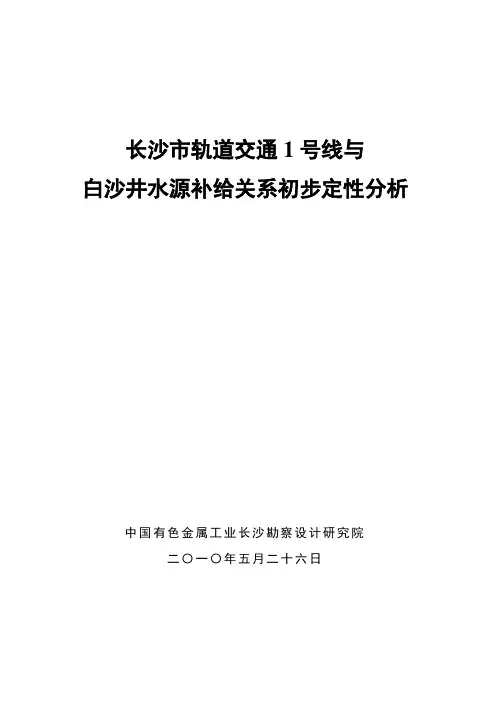 长沙市轨道交通1号线与
白沙井水源补给关系初步定性分析

中国有色金属工业长沙勘察设计研究院
二〇一〇年五月二十六日